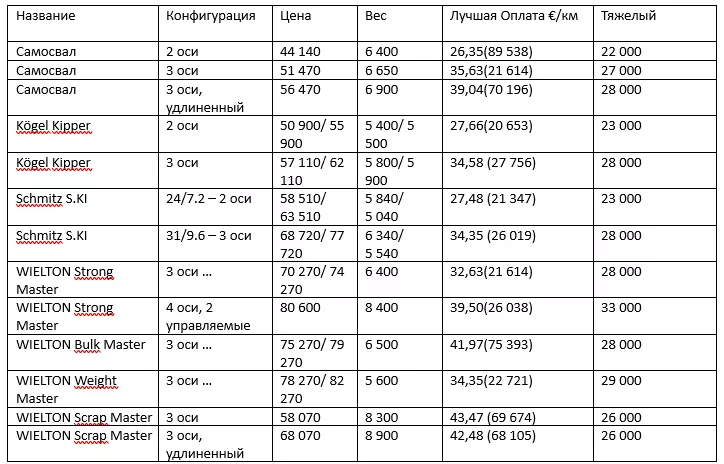 | Название | Конфигурация | Цена | Вес | Лучшая Оплата €/км | Тяжелый |
|---|---|---|---|---|---|
| Самосвал | 2 оси | 44 140 | 6 400 | 26,35(89 538) | 22 000 |
| Самосвал | 3 оси | 51 470 | 6 650 | 35,63(21 614) | 27 000 |
| Самосвал | 3 оси, удлиненный | 56 470 | 6 900 | 39,04(70 196) | 28 000 |
| Kögel Kipper | 2 оси | 50 900/ 55 900 | 5 400/ 5 500 | 27,66(20 653) | 23 000 |
| Kögel Kipper | 3 оси | 57 110/ 62 110 | 5 800/ 5 900 | 34,58 (27 756) | 28 000 |
| Schmitz S.KI | 24/7.2 – 2 оси | 58 510/ 63 510 | 5 840/ 5 040 | 27,48 (21 347) | 23 000 |
| Schmitz S.KI | 31/9.6 – 3 оси | 68 720/ 77 720 | 6 340/ 5 540 | 34,35 (26 019) | 28 000 |
| WIELTON Strong Master | 3 оси … | 70 270/ 74 270 | 6 400 | 32,63(21 614) | 28 000 |
| WIELTON Strong Master | 4 оси, 2 управляемые | 80 600 | 8 400 | 39,50(26 038) | 33 000 |
| WIELTON Bulk Master | 3 оси … | 75 270/ 79 270 | 6 500 | 41,97(75 393) | 28 000 |
| WIELTON Weight Master | 3 оси … | 78 270/ 82 270 | 5 600 | 34,35(22 721) | 29 000 |
| WIELTON Scrap Master | 3 оси | 58 070 | 8 300 | 43,47 (69 674) | 26 000 |
| WIELTON Scrap Master | 3 оси, удлиненный | 68 070 | 8 900 | 42,48 (68 105) | 26 000 |